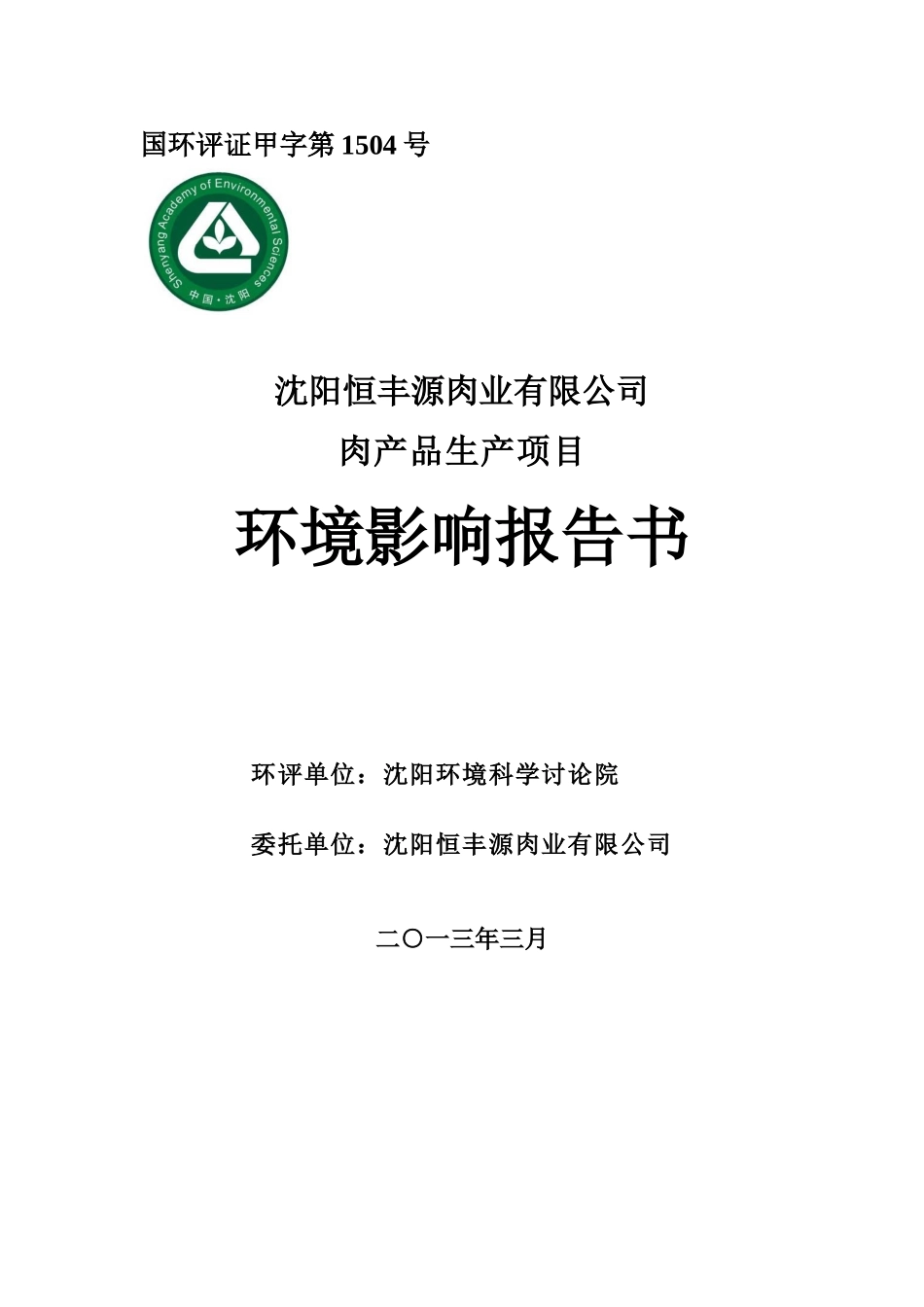 国环评证甲字第1504号

Shenyang Academy of Environmental Sciences

中国·沈阳

沈阳恒丰源肉业有限公司

肉产品生产项目

环境影响报告书

环评单位：沈阳环境科学讨论院

委托单位：沈阳恒丰源肉业有限公司

二〇一三年三月